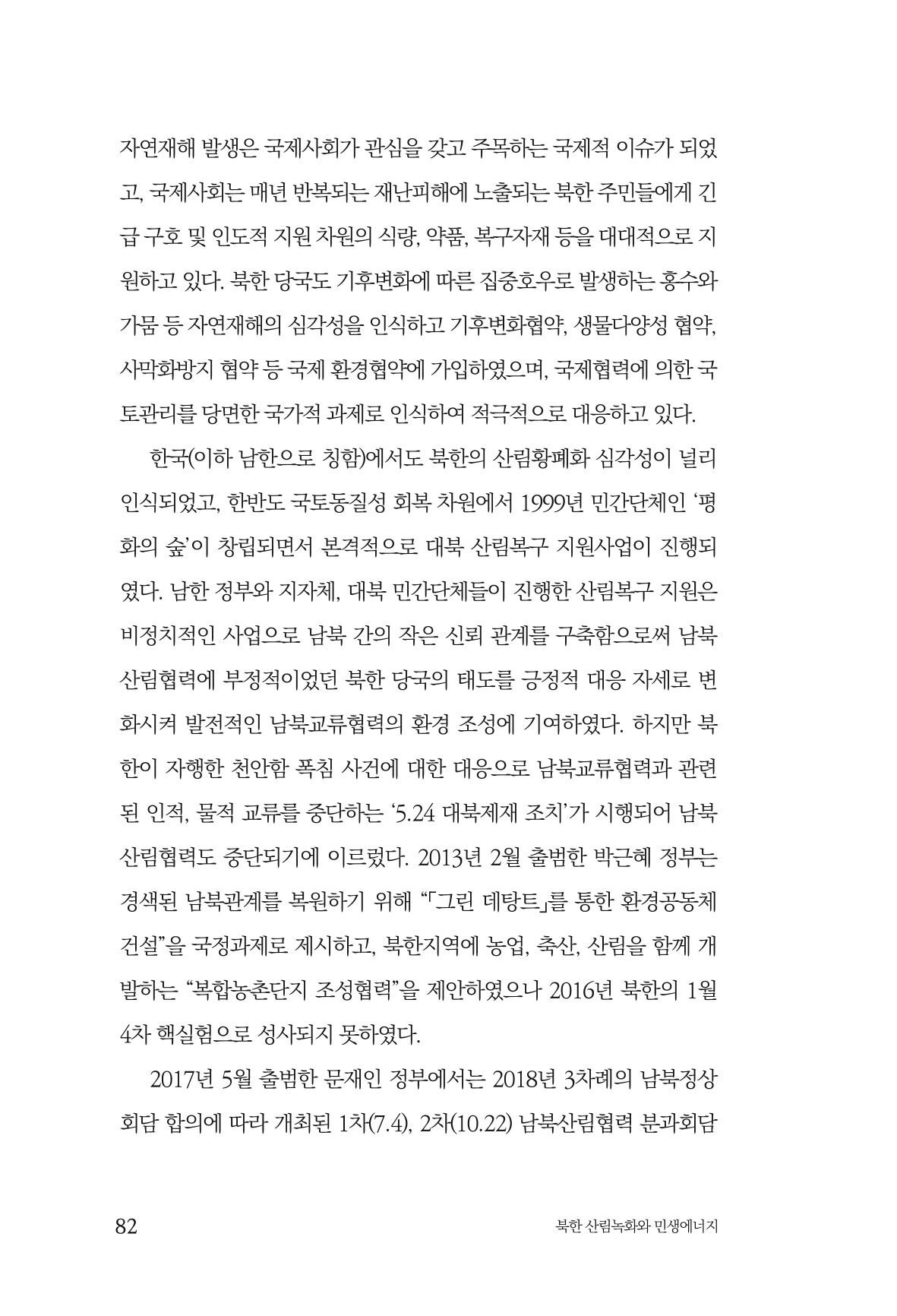 자연재해 발생은 국제사회가 관심을 갖고 주목하는 국제적 이슈가 되었고, 국제사회는 매년 반복되는 재난피해에 노출되는 북한 주민들에게 긴급 구호 및 인도적 지원 차원의 식량, 약품, 복구자재 등을 대대적으로 지원하고 있다. 북한 당국도 기후변화에 따른 집중호우로 발생하는 홍수와 가뭄 등 자연재해의 심각성을 인식하고 기후변화협약, 생물다양성 협약, 사막화방지 협약 등 국제 환경협약에 가입하였으며, 국제협력에 의한 국토관리를 당면한 국가적 과제로 인식하여 적극적으로 대응하고 있다.

한국(이하 남한으로 칭함)에서도 북한의 산림황폐화 심각성이 널리 인식되었고, 한반도 국토동질성 회복 차원에서 1999년 민간단체인 '평화의 숲'이 창립되면서 본격적으로 대북 산림복구 지원사업이 진행되였다. 남한 정부와 지자체, 대북 민간단체들이 진행한 산림복구 지원은 비정치적인 사업으로 남북 간의 작은 신뢰 관계를 구축함으로써 남북 산림협력에 부정적이었던 북한 당국의 태도를 긍정적 대응 자세로 변화시켜 발전적인 남북교류협력의 환경 조성에 기여하였다. 하지만 북한이 자행한 천안함 폭침 사건에 대한 대응으로 남북교류협력과 관련된 인적, 물적 교류를 중단하는 '5.24 대북제재 조치'가 시행되어 남북 산림협력도 중단되기에 이르렀다. 2013년 2월 출범한 박근혜 정부는 경색된 남북관계를 복원하기 위해 "「그린 데탕트」를 통한 환경공동체 건설"을 국정과제로 제시하고, 북한지역에 농업, 축산, 산림을 함께 개발하는 "복합농촌단지 조성협력"을 제안하였으나 2016년 북한의 1월 4차 핵실험으로 성사되지 못하였다.

2017년 5월 출범한 문재인 정부에서는 2018년 3차례의 남북정상회담 합의에 따라 개최된 1차(7.4), 2차(10.22) 남북산림협력 분과회담

82 북한 산림녹화와 민생에너지